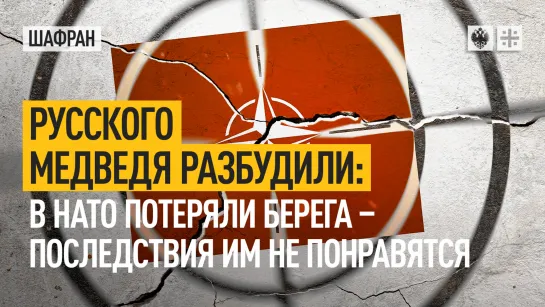 ШАФРАН

РУССКОГО МЕДВЕДЯ РАЗБУДИЛИ:
В НАТО ПОТЕРЯЛИ БЕРЕГА – ПОСЛЕДСТВИЯ ИМ НЕ ПОНРАВЯТСЯ